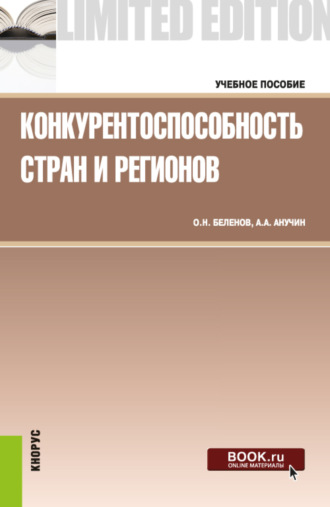 LIMITED EDITION

УЧЕБНОЕ ПОСОБИЕ

КОНКУРЕНТОСПОСОБНОСТЬ СТРАН И РЕГИОНОВ

О.Н. БЕЛЕНОВ, А.А. АНУЧИН

КНОРУС

BOOK.ru
ONLINE МАТЕРИАЛЫ